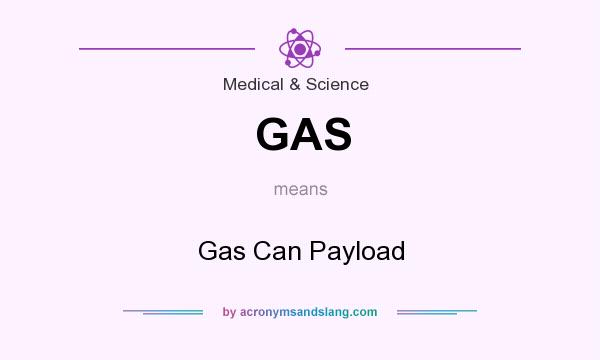 Medical & Science

GAS

means

Gas Can Payload

by acronymsandslang.com